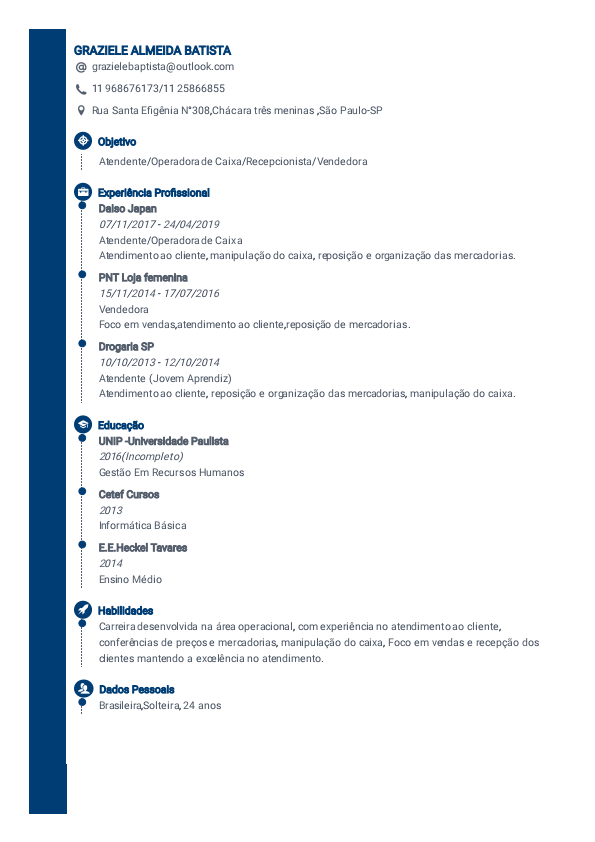 GRAZIELE ALMEIDA BATISTA
@ grazielebaptista@outlook.com
11 968676173/11 25866855
Rua Santa Efigênia N°308,Chácara três meninas ,São Paulo-SP

Objetivo
Atendente/Operadora de Caixa/Recepcionista/Vendedora

Experiência Profissional
Daiso Japan
07/11/2017 - 24/04/2019
Atendente/Operadora de Caixa
Atendimento ao cliente, manipulação do caixa, reposição e organização das mercadorias.

PNT Loja femenina
15/11/2014 - 17/07/2016
Vendedora
Foco em vendas,atendimento ao cliente,reposição de mercadorias.

Drogaria SP
10/10/2013 - 12/10/2014
Atendente (Jovem Aprendiz)
Atendimento ao cliente, reposição e organização das mercadorias, manipulação do caixa.

Educação
UNIP -Universidade Paulista
2016(Incompleto)
Gestão Em Recursos Humanos

Cetef Cursos
2013
Informática Básica

E.E.Heckel Tavares
2014
Ensino Médio

Habilidades
Carreira desenvolvida na área operacional, com experiência no atendimento ao cliente, conferências de preços e mercadorias, manipulação do caixa, Foco em vendas e recepção dos clientes mantendo a excelência no atendimento.

Dados Pessoais
Brasileira,Solteira, 24 anos